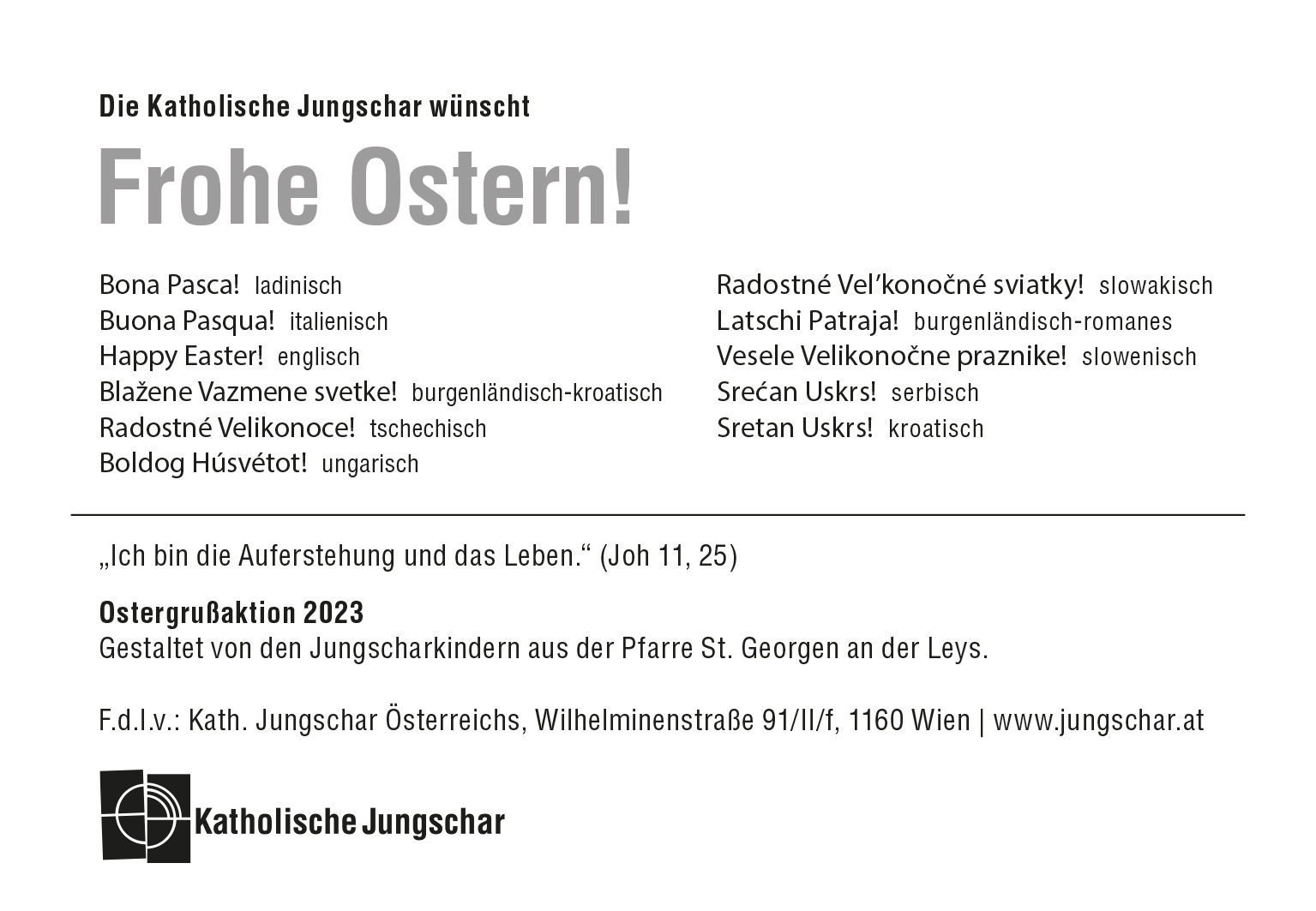 Die Katholische Jungschar wünscht

Frohe Ostern!

Bona Pasca! ladinisch
Buona Pasqua! italienisch
Happy Easter! englisch
Blažene Vazmene svetke! burgenländisch-kroatisch
Radostné Velikonoce! tschechisch
Boldog Húsvétot! ungarisch

Radostné Vel'konočné sviatky! slowakisch
Latschi Patraja! burgenländisch-romanes
Vesele Velikonočne praznike! slowenisch
Srećan Uskrs! serbisch
Sretan Uskrs! kroatisch

„Ich bin die Auferstehung und das Leben.“ (Joh 11, 25)

Ostergrußaktion 2023
Gestaltet von den Jungscharkindern aus der Pfarre St. Georgen an der Leys.

F.d.I.v.: Kath. Jungschar Österreichs, Wilhelminenstraße 91/II/f, 1160 Wien | www.jungschar.at

Katholische Jungschar